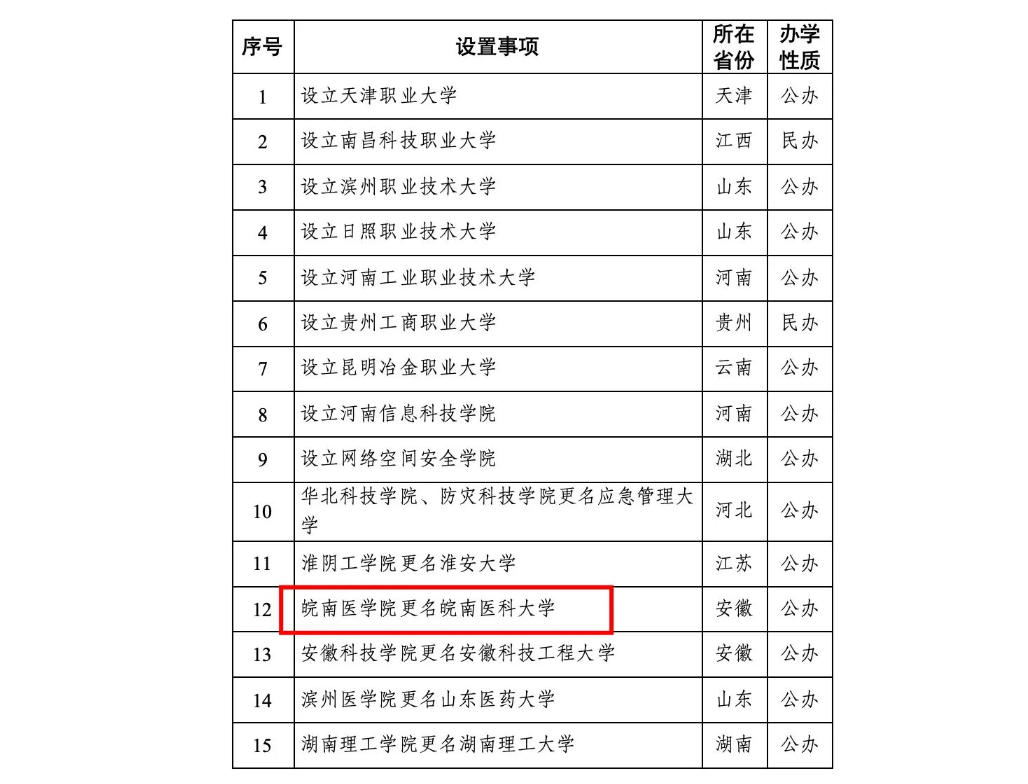 | 序号 | 设置事项 | 所在省份 | 办学性质 |
|---|---|---|---|
| 1 | 设立天津职业大学 | 天津 | 公办 |
| 2 | 设立南昌科技职业大学 | 江西 | 民办 |
| 3 | 设立滨州职业技术大学 | 山东 | 公办 |
| 4 | 设立日照职业技术大学 | 山东 | 公办 |
| 5 | 设立河南工业职业技术大学 | 河南 | 公办 |
| 6 | 设立贵州工商职业大学 | 贵州 | 民办 |
| 7 | 设立昆明冶金职业大学 | 云南 | 公办 |
| 8 | 设立河南信息科技学院 | 河南 | 公办 |
| 9 | 设立网络空间安全学院 | 湖北 | 公办 |
| 10 | 华北科技学院、防灾科技学院更名应急管理大学 | 河北 | 公办 |
| 11 | 淮阴工学院更名淮安大学 | 江苏 | 公办 |
| 12 | 皖南医学院更名皖南医科大学 | 安徽 | 公办 |
| 13 | 安徽科技学院更名安徽科技工程大学 | 安徽 | 公办 |
| 14 | 滨州医学院更名山东医药大学 | 山东 | 公办 |
| 15 | 湖南理工学院更名湖南理工大学 | 湖南 | 公办 |